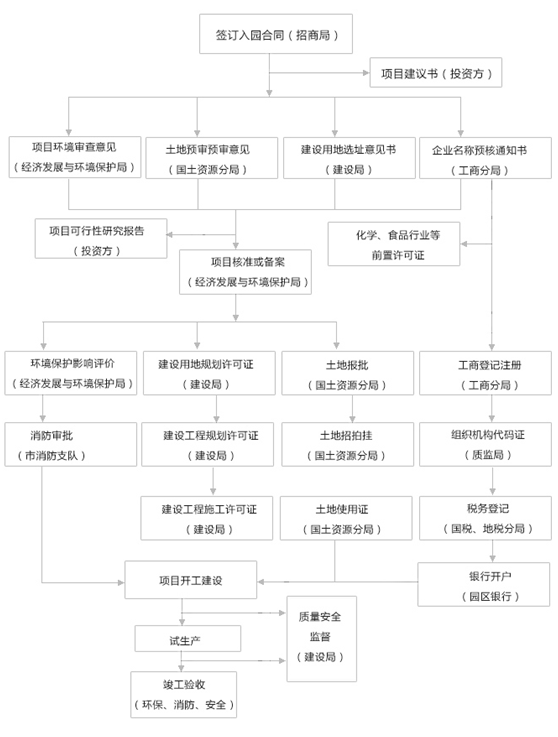 签订入园合同（招商局）

项目建议书（投资方）

项目环境审查意见
（经济发展与环境保护局）

土地预审预审意见
（国土资源分局）

建设用地选址意见书
（建设局）

企业名称预核通知书
（工商分局）

项目可行性研究报告
（投资方）

化学、食品行业等
前置许可证

项目核准或备案
（经济发展与环境保护局）

环境保护影响评价
（经济发展与环境保护局）

建设用地规划许可证
（建设局）

土地报批
（国土资源分局）

工商登记注册
（工商分局）

消防审批
（市消防支队）

建设工程规划许可证
（建设局）

土地招拍挂
（国土资源分局）

组织机构代码证
（质监局）

建设工程施工许可证
（建设局）

土地使用证
（国土资源分局）

税务登记
（国税、地税分局）

项目开工建设

银行开户
（园区银行）

质量安全
监督
（建设局）

试生产

竣工验收
（环保、消防、安全）